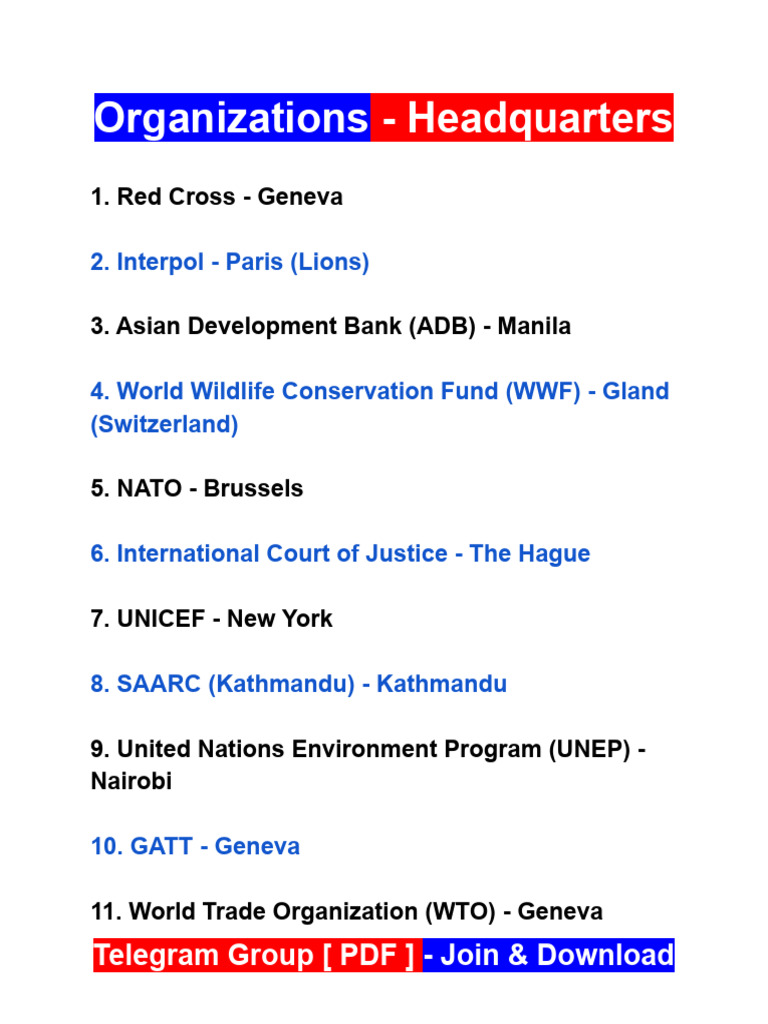 Organizations - Headquarters

1. Red Cross - Geneva

2. Interpol - Paris (Lions)

3. Asian Development Bank (ADB) - Manila

4. World Wildlife Conservation Fund (WWF) - Gland (Switzerland)

5. NATO - Brussels

6. International Court of Justice - The Hague

7. UNICEF - New York

8. SAARC (Kathmandu) - Kathmandu

9. United Nations Environment Program (UNEP) - Nairobi

10. GATT - Geneva

11. World Trade Organization (WTO) - Geneva

Telegram Group [ PDF ] - Join & Download